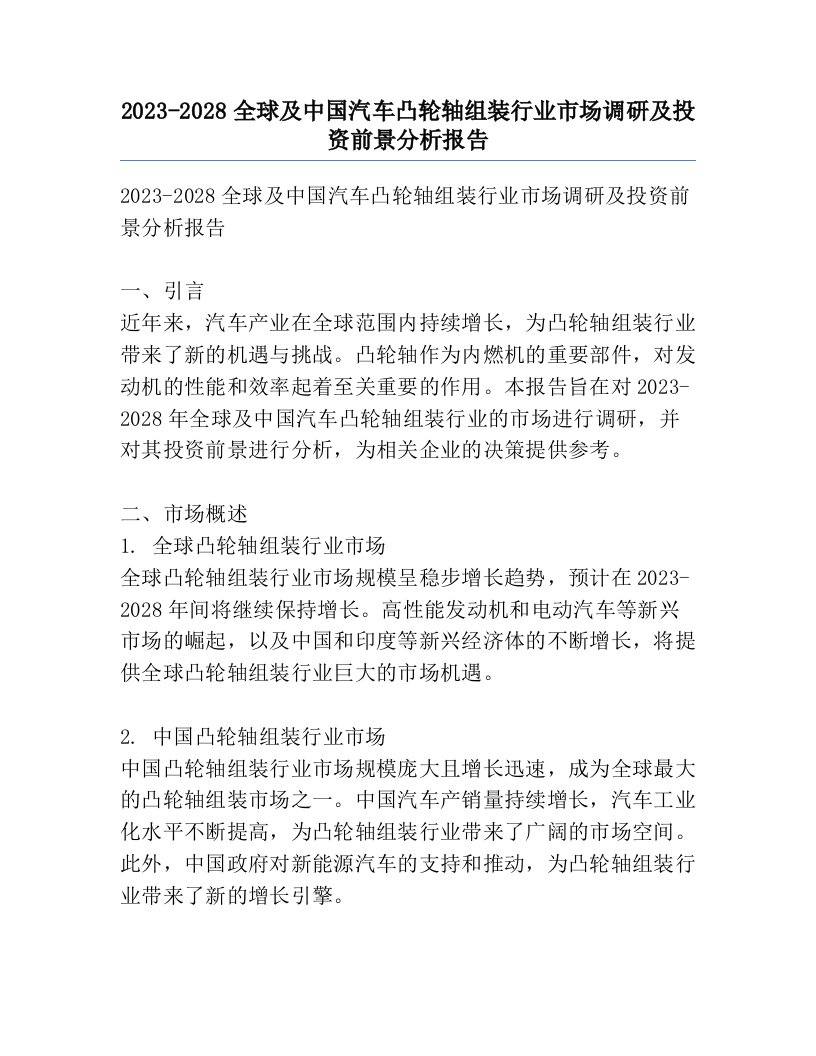 2023-2028 全球及中国汽车凸轮轴组装行业市场调研及投资前景分析报告

2023-2028 全球及中国汽车凸轮轴组装行业市场调研及投资前景分析报告

一、引言
近年来，汽车产业在全球范围内持续增长，为凸轮轴组装行业带来了新的机遇与挑战。凸轮轴作为内燃机的重要部件，对发动机的性能和效率起着至关重要的作用。本报告旨在对 2023-2028 年全球及中国汽车凸轮轴组装行业的市场进行调研，并对其投资前景进行分析，为相关企业的决策提供参考。

二、市场概述
1. 全球凸轮轴组装行业市场
全球凸轮轴组装行业市场规模呈稳步增长趋势，预计在 2023-2028 年间将继续保持增长。高性能发动机和电动汽车等新兴市场的崛起，以及中国和印度等新兴经济体的不断增长，将提供全球凸轮轴组装行业巨大的市场机遇。

2. 中国凸轮轴组装行业市场
中国凸轮轴组装行业市场规模庞大且增长迅速，成为全球最大的凸轮轴组装市场之一。中国汽车产销量持续增长，汽车工业化水平不断提高，为凸轮轴组装行业带来了广阔的市场空间。此外，中国政府对新能源汽车的支持和推动，为凸轮轴组装行业带来了新的增长引擎。